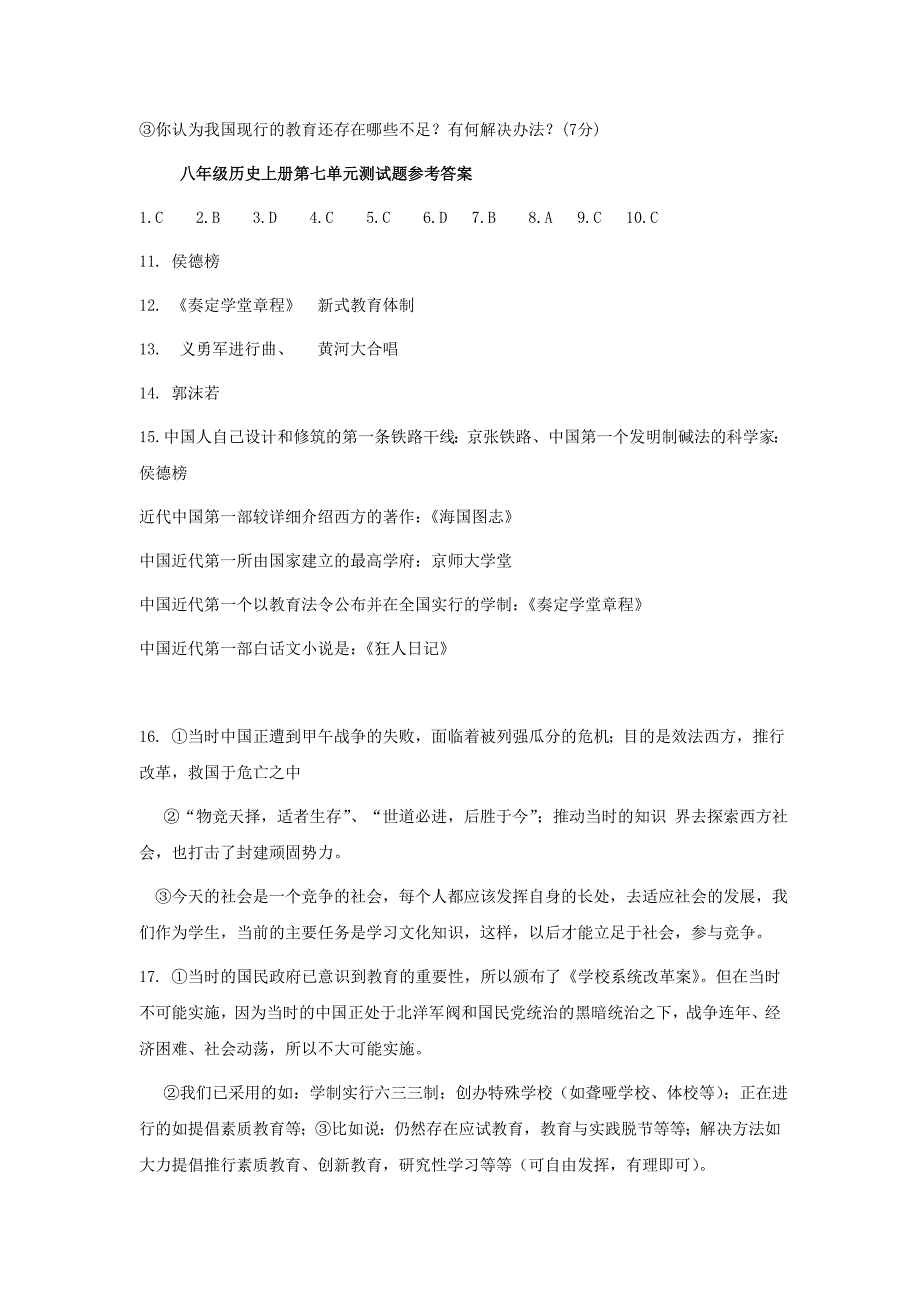 ③你认为我国现行的教育还存在哪些不足？有何解决办法？(7分)

八年级历史上册第七单元测试题参考答案

1.C　2.B　3.D　4.C　5.C　6.D　7.B　8.A　9.C　10.C

11. 侯德榜

12. 《奏定学堂章程》　新式教育体制

13. 义勇军进行曲、　黄河大合唱

14. 郭沫若

15.中国人自己设计和修筑的第一条铁路干线：京张铁路、中国第一个发明制碱法的科学家：侯德榜

近代中国第一部较详细介绍西方的著作：《海国图志》

中国近代第一所由国家建立的最高学府：京师大学堂

中国近代第一个以教育法令公布并在全国实行的学制：《奏定学堂章程》

中国近代第一部白话文小说是：《狂人日记》

16. ①当时中国正遭到甲午战争的失败，面临着被列强瓜分的危机；目的是效法西方，推行改革，救国于危亡之中

②“物竞天择，适者生存”、“世道必进，后胜于今”；推动当时的知识 界去探索西方社会，也打击了封建顽固势力。

③今天的社会是一个竞争的社会，每个人都应该发挥自身的长处，去适应社会的发展，我们作为学生，当前的主要任务是学习文化知识，这样，以后才能立足于社会，参与竞争。

17. ①当时的国民政府已意识到教育的重要性，所以颁布了《学校系统改革案》。但在当时不可能实施，因为当时的中国正处于北洋军阀和国民党统治的黑暗统治之下，战争连年、经济困难、社会动荡，所以不大可能实施。

②我们已采用的如：学制实行六三三制；创办特殊学校（如聋哑学校、体校等）；正在进行的如提倡素质教育等；③比如说：仍然存在应试教育，教育与实践脱节等等；解决方法如大力提倡推行素质教育、创新教育，研究性学习等等（可自由发挥，有理即可）。